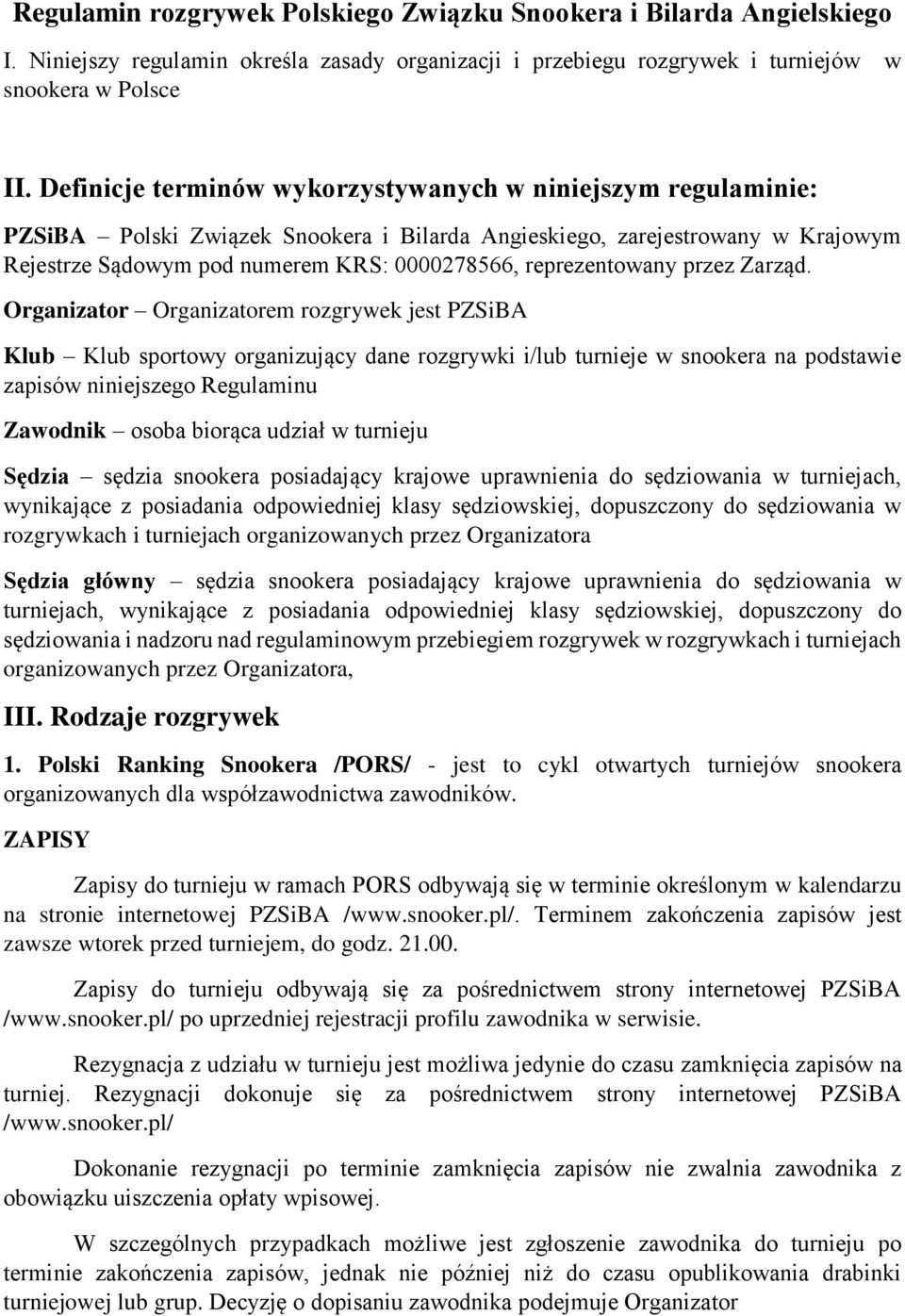 Regulamin rozgrywek Polskiego Związku Snookera i Bilarda Angielskiego

I. Niniejszy regulamin określa zasady organizacji i przebiegu rozgrywek i turniejów w snookera w Polsce

II. Definicje terminów wykorzystywanych w niniejszym regulaminie:

PZSiBA – Polski Związek Snookera i Bilarda Angieskiego, zarejestrowany w Krajowym Rejestrze Sądowym pod numerem KRS: 0000278566, reprezentowany przez Zarząd.

Organizator – Organizatorem rozgrywek jest PZSiBA

Klub – Klub sportowy organizujący dane rozgrywki i/lub turnieje w snookera na podstawie zapisów niniejszego Regulaminu

Zawodnik – osoba biorąca udział w turnieju

Sędzia – sędzia snookera posiadający krajowe uprawnienia do sędziowania w turniejach, wynikające z posiadania odpowiedniej klasy sędziowskiej, dopuszczony do sędziowania w rozgrywkach i turniejach organizowanych przez Organizatora

Sędzia główny – sędzia snookera posiadający krajowe uprawnienia do sędziowania w turniejach, wynikające z posiadania odpowiedniej klasy sędziowskiej, dopuszczony do sędziowania i nadzoru nad regulaminowym przebiegiem rozgrywek w rozgrywkach i turniejach organizowanych przez Organizatora,

III. Rodzaje rozgrywek

1. Polski Ranking Snookera /PORS/ - jest to cykl otwartych turniejów snookera organizowanych dla współzawodnictwa zawodników.

ZAPISY

Zapisy do turnieju w ramach PORS odbywają się w terminie określonym w kalendarzu na stronie internetowej PZSiBA /www.snooker.pl/. Terminem zakończenia zapisów jest zawsze wtorek przed turniejem, do godz. 21.00.

Zapisy do turnieju odbywają się za pośrednictwem strony internetowej PZSiBA /www.snooker.pl/ po uprzedniej rejestracji profilu zawodnika w serwisie.

Rezygnacja z udziału w turnieju jest możliwa jedynie do czasu zamknięcia zapisów na turniej. Rezygnacji dokonuje się za pośrednictwem strony internetowej PZSiBA /www.snooker.pl/

Dokonanie rezygnacji po terminie zamknięcia zapisów nie zwalnia zawodnika z obowiązku uiszczenia opłaty wpisowej.

W szczególnych przypadkach możliwe jest zgłoszenie zawodnika do turnieju po terminie zakończenia zapisów, jednak nie później niż do czasu opublikowania drabinki turniejowej lub grup. Decyzję o dopisaniu zawodnika podejmuje Organizator